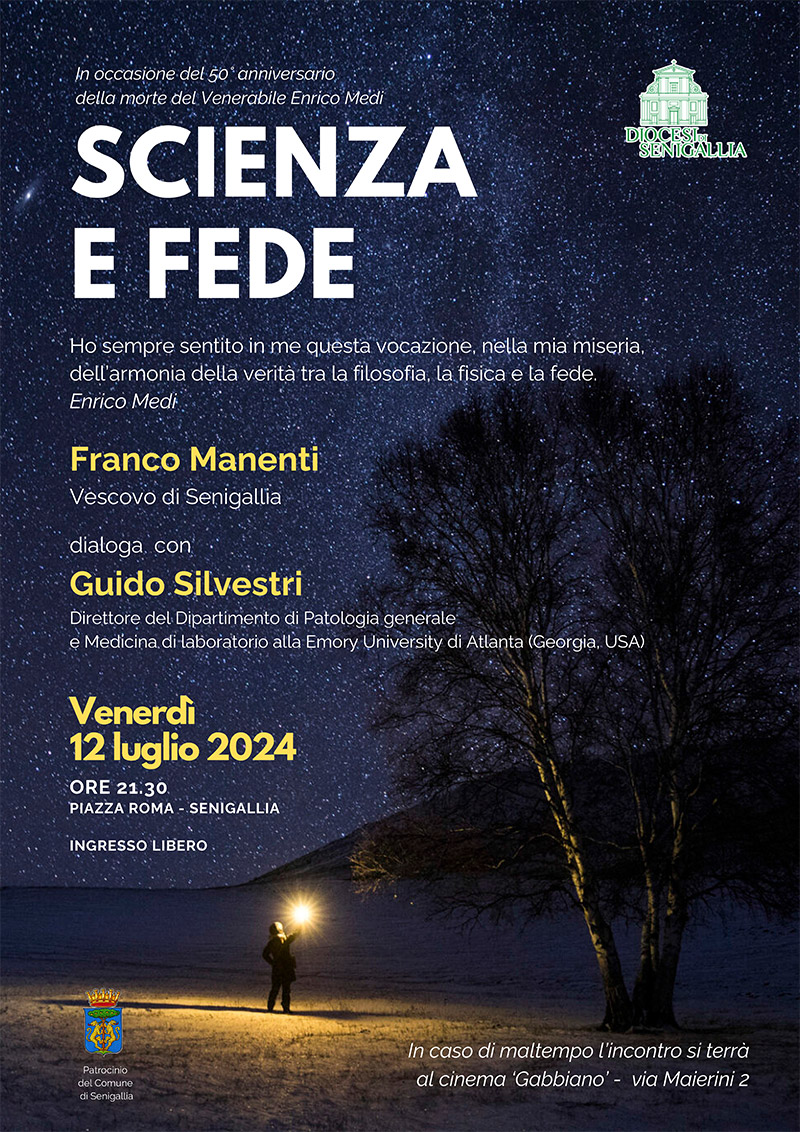 In occasione del 50° anniversario della morte del Venerabile Enrico Medi

DIOCESI DI SENIGALLIA

SCIENZA E FEDE

Ho sempre sentito in me questa vocazione, nella mia miseria, dell'armonia della verità tra la filosofia, la fisica e la fede.
Enrico Medi

Franco Manenti
Vescovo di Senigallia

dialoga con

Guido Silvestri
Direttore del Dipartimento di Patologia generale e Medicina di laboratorio alla Emory University di Atlanta (Georgia, USA)

Venerdì
12 luglio 2024

ORE 21.30
PIAZZA ROMA - SENIGALLIA

INGRESSO LIBERO

Patrocinio del Comune di Senigallia

In caso di maltempo l'incontro si terrà al cinema 'Gabbiano' - via Maierini 2